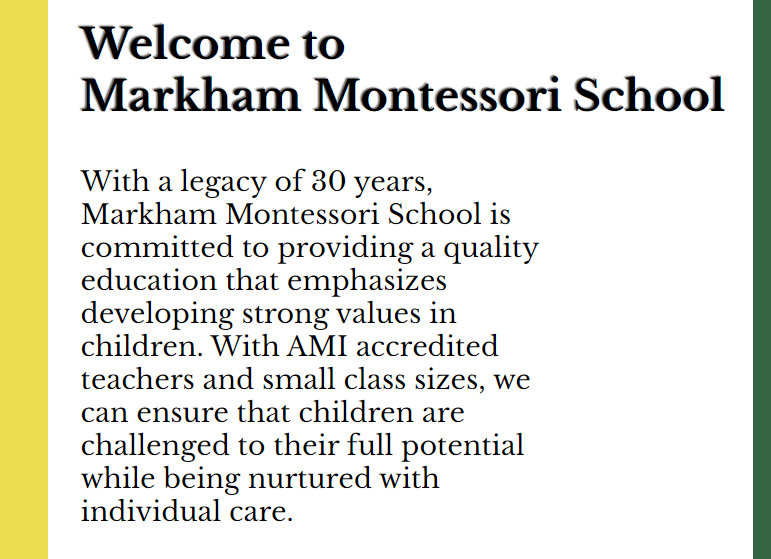 Welcome to
Markham Montessori School

With a legacy of 30 years, Markham Montessori School is committed to providing a quality education that emphasizes developing strong values in children. With AMI accredited teachers and small class sizes, we can ensure that children are challenged to their full potential while being nurtured with individual care.